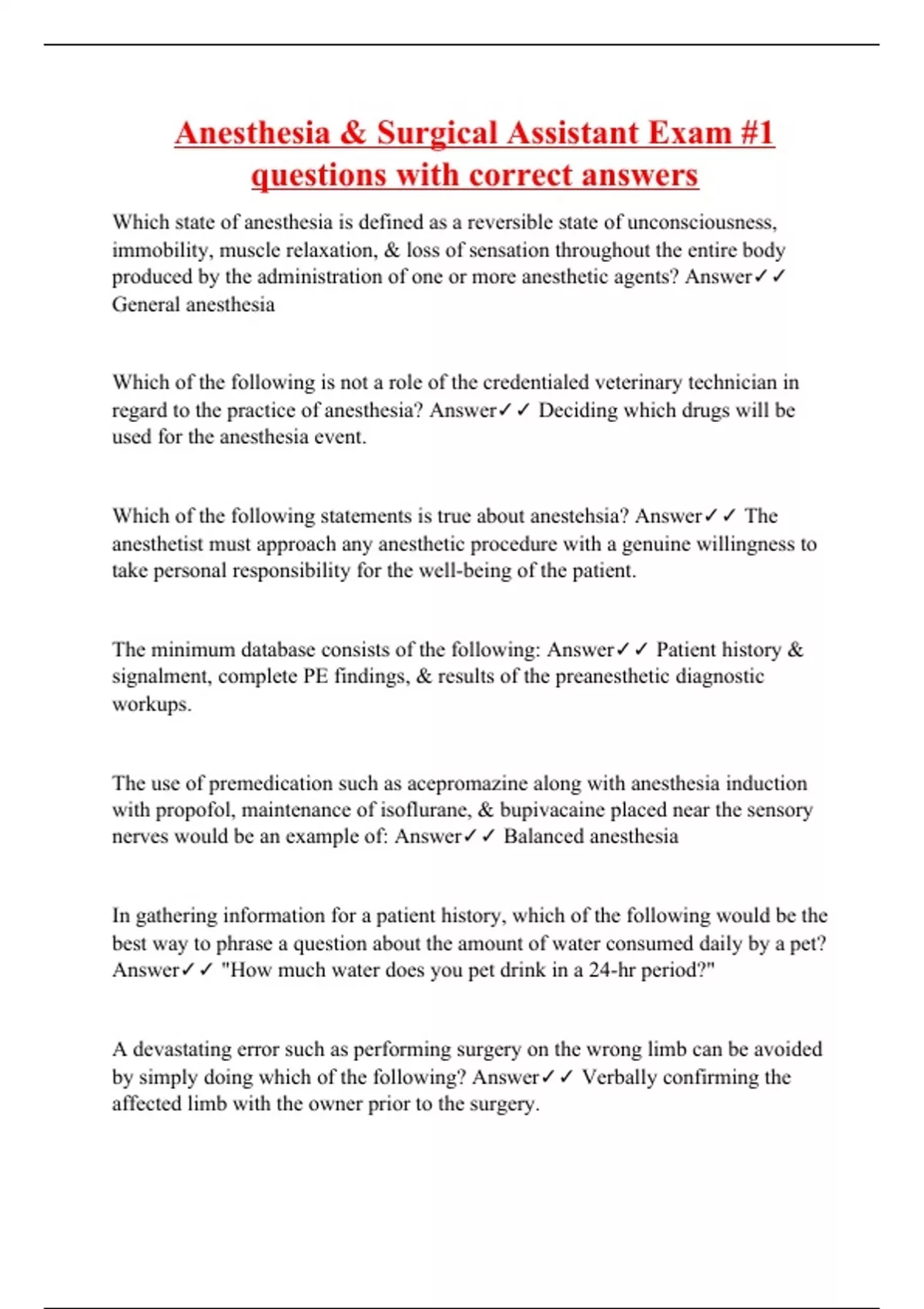 Anesthesia & Surgical Assistant Exam #1 questions with correct answers

Which state of anesthesia is defined as a reversible state of unconsciousness, immobility, muscle relaxation, & loss of sensation throughout the entire body produced by the administration of one or more anesthetic agents? Answer✓✓ General anesthesia

Which of the following is not a role of the credentialed veterinary technician in regard to the practice of anesthesia? Answer✓✓ Deciding which drugs will be used for the anesthesia event.

Which of the following statements is true about anestehsia? Answer✓✓ The anesthetist must approach any anesthetic procedure with a genuine willingness to take personal responsibility for the well-being of the patient.

The minimum database consists of the following: Answer✓✓ Patient history & signalment, complete PE findings, & results of the preanesthetic diagnostic workups.

The use of premedication such as acepromazine along with anesthesia induction with propofol, maintenance of isoflurane, & bupivacaine placed near the sensory nerves would be an example of: Answer✓✓ Balanced anesthesia

In gathering information for a patient history, which of the following would be the best way to phrase a question about the amount of water consumed daily by a pet? Answer✓✓ "How much water does you pet drink in a 24-hr period?"

A devastating error such as performing surgery on the wrong limb can be avoided by simply doing which of the following? Answer✓✓ Verbally confirming the affected limb with the owner prior to the surgery.